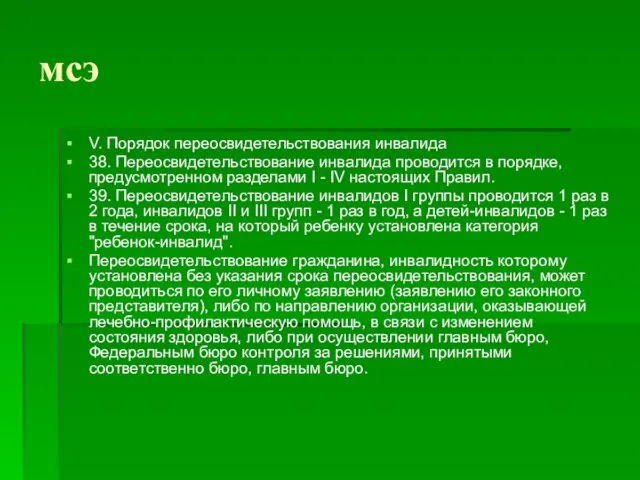 мсэ

V. Порядок переосвидетельствования инвалида

38. Переосвидетельствование инвалида проводится в порядке, предусмотренном разделами I - IV настоящих Правил.

39. Переосвидетельствование инвалидов I группы проводится 1 раз в 2 года, инвалидов II и III групп - 1 раз в год, а детей-инвалидов - 1 раз в течение срока, на который ребенку установлена категория "ребенок-инвалид".

Переосвидетельствование гражданина, инвалидность которому установлена без указания срока переосвидетельствования, может проводиться по его личному заявлению (заявлению его законного представителя), либо по направлению организации, оказывающей лечебно-профилактическую помощь, в связи с изменением состояния здоровья, либо при осуществлении главным бюро, Федеральным бюро контроля за решениями, принятыми соответственно бюро, главным бюро.